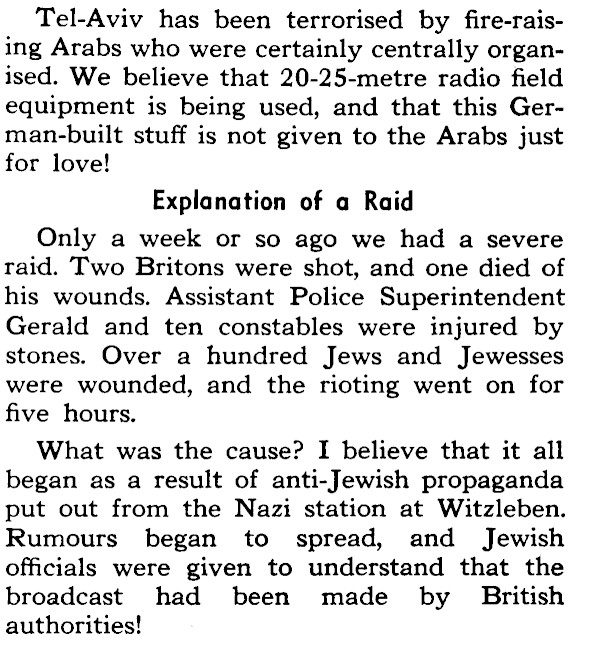 Tel-Aviv has been terrorised by fire-raising Arabs who were certainly centrally organised. We believe that 20-25-metre radio field equipment is being used, and that this German-built stuff is not given to the Arabs just for love!

Explanation of a Raid

Only a week or so ago we had a severe raid. Two Britons were shot, and one died of his wounds. Assistant Police Superintendent Gerald and ten constables were injured by stones. Over a hundred Jews and Jewesses were wounded, and the rioting went on for five hours.

What was the cause? I believe that it all began as a result of anti-Jewish propaganda put out from the Nazi station at Witzleben. Rumours began to spread, and Jewish officials were given to understand that the broadcast had been made by British authorities!